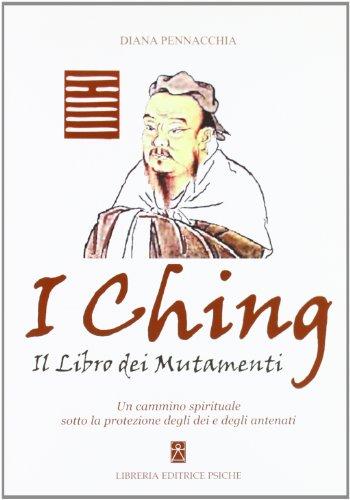 DIANA PENNACCHIA

I Ching

Il Libro dei Mutamenti

Un cammino spirituale
sotto la protezione degli dei e degli antenati

LIBRERIA EDITRICE PSICHE